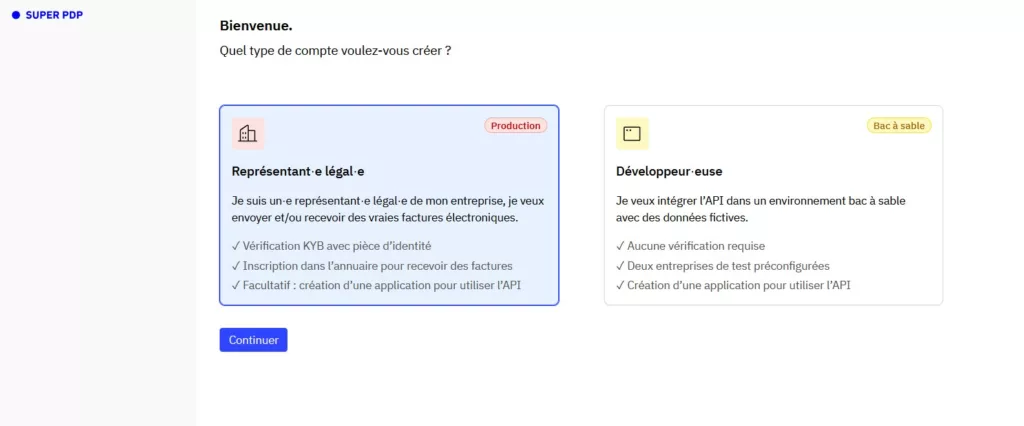 SUPER PDP

Bienvenue.

Quel type de compte voulez-vous créer ?

Production

Représentant·e légal·e

Je suis un·e représentant·e légal·e de mon entreprise, je veux envoyer et/ou recevoir des vraies factures électroniques.

✓ Vérification KYB avec pièce d'identité
✓ Inscription dans l'annuaire pour recevoir des factures
✓ Facultatif : création d'une application pour utiliser l'API

Bac à sable

Développeur·euse

Je veux intégrer l'API dans un environnement bac à sable avec des données fictives.

✓ Aucune vérification requise
✓ Deux entreprises de test préconfigurées
✓ Création d'une application pour utiliser l'API

Continuer